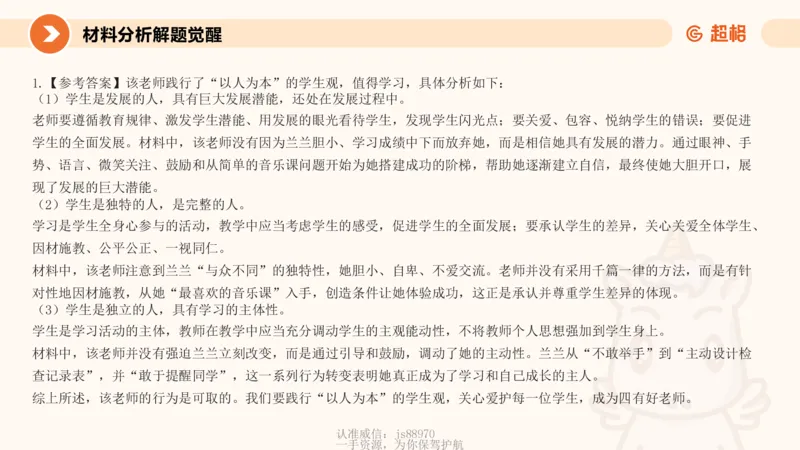 材料分析解题觉醒

超格

1.【参考答案】该老师践行了“以人为本”的学生观，值得学习，具体分析如下：
（1）学生是发展的人，具有巨大发展潜能，还处在发展过程中。
老师要遵循教育规律、激发学生潜能、用发展的眼光看待学生，发现学生闪光点；要关爱、包容、悦纳学生的错误；要促进学生的全面发展。材料中，该老师没有因为兰兰胆小、学习成绩中下而放弃她，而是相信她具有发展的潜力。通过眼神、手势、语言、微笑关注、鼓励和从简单的音乐课问题开始为她搭建成功的阶梯，帮助她逐渐建立自信，最终使她大胆开口，展现了发展的巨大潜能。
（2）学生是独特的人，是完整的人。
学习是学生全身心参与的活动，教学中应当考虑学生的感受，促进学生的全面发展；要承认学生的差异，关心关爱全体学生、因材施教、公平公正、一视同仁。
材料中，该老师注意到兰兰“与众不同”的独特性，她胆小、自卑、不爱交流。老师并没有采用千篇一律的方法，而是有针对性地因材施教，从她“最喜欢的音乐课”入手，创造条件让她体验成功，这正是承认并尊重学生差异的体现。
（3）学生是独立的人，具有学习的主体性。
学生是学习活动的主体，教师在教学中应当充分调动学生的主观能动性，不将教师个人思想强加到学生身上。
材料中，该老师并没有强迫兰兰立刻改变，而是通过引导和鼓励，调动了她的主动性。兰兰从“不敢举手”到“主动设计检查记录表”，并“敢于提醒同学”，这一系列行为转变表明她真正成为了学习和自己成长的主人。
综上所述，该老师的行为是可取的。我们要践行“以人为本”的学生观，关心爱护每一位学生，成为四有好老师。

认准威信：js88970
一手资源，为你保驾护航